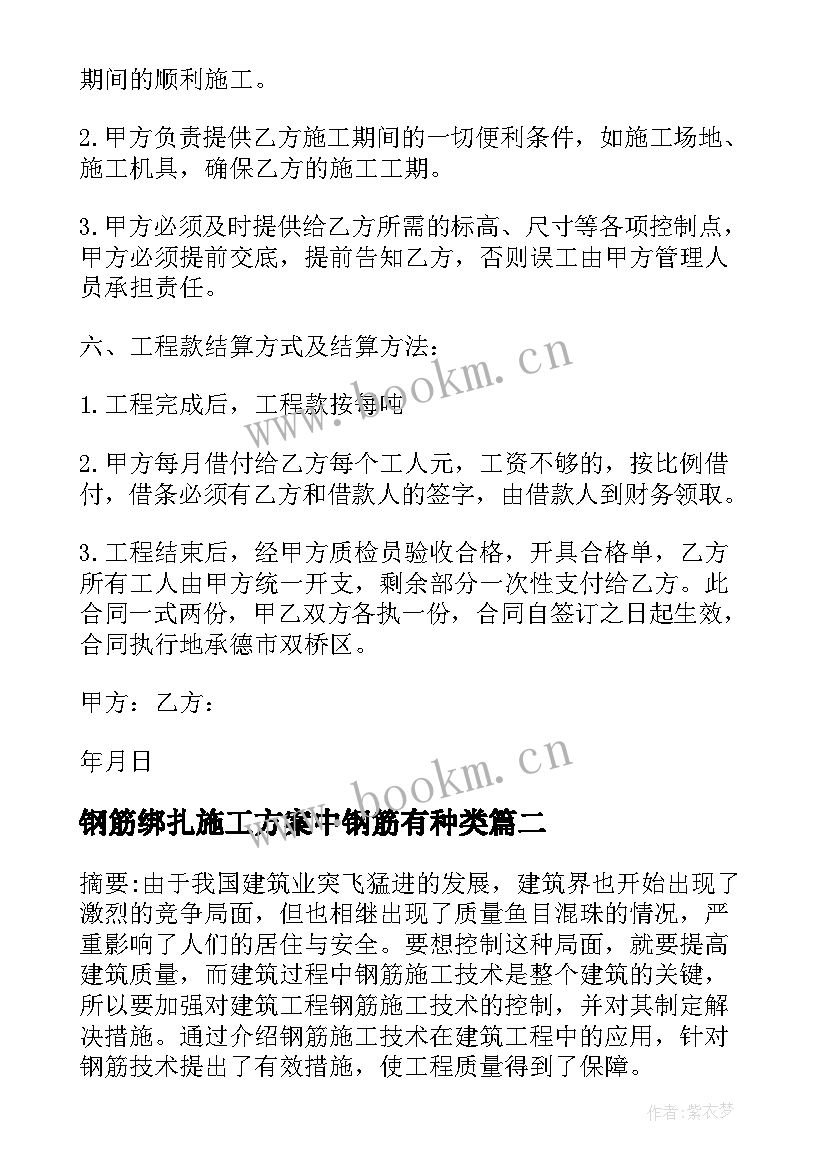 期间的顺利施工。

2.甲方负责提供乙方施工期间的一切便利条件，如施工场地、施工机具，确保乙方的施工工期。

3.甲方必须及时提供给乙方所需的标高、尺寸等各项控制点，甲方必须提前交底，提前告知乙方，否则误工由甲方管理人员承担责任。

六、工程款结算方式及结算方法：

1.工程完成后，工程款按每吨

2.甲方每月借付给乙方每个工人元，工资不够的，按比例借付，借条必须有乙方和借款人的签字，由借款人到财务领取。

3.工程结束后，经甲方质检员验收合格，开具合格单，乙方所有工人由甲方统一开支，剩余部分一次性支付给乙方。此合同一式两份，甲乙双方各执一份，合同自签订之日起生效，合同执行地承德市双桥区。

甲方：乙方：

年月日

钢筋绑扎施工方案中钢筋有种类篇二

摘要:由于我国建筑业突飞猛进的发展，建筑界也开始出现了激烈的竞争局面，但也相继出现了质量鱼目混珠的情况，严重影响了人们的居住与安全。要想控制这种局面，就要提高建筑质量，而建筑过程中钢筋施工技术是整个建筑的关键，所以要加强对建筑工程钢筋施工技术的控制，并对其制定解决措施。通过介绍钢筋施工技术在建筑工程中的应用，针对钢筋技术提出了有效措施，使工程质量得到了保障。

www.bookm.cn

www.bookm.cn

作者:紫衣梦